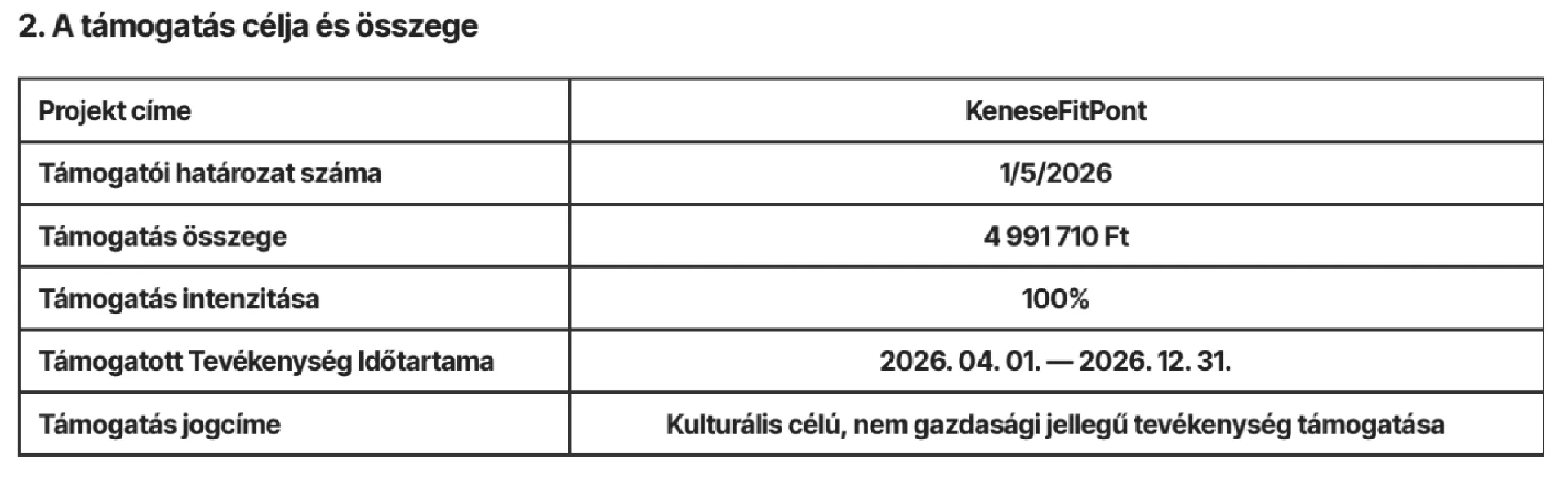 2. A támogatás célja és összege

| Projekt címe | KeneseFitPont |
|---|---|
| Támogatói határozat száma | 1/5/2026 |
| Támogatás összege | 4 991 710 Ft |
| Támogatás intenzitása | 100% |
| Támogatott Tevékenység Időtartama | 2026. 04. 01. — 2026. 12. 31. |
| Támogatás jogcíme | Kulturális célú, nem gazdasági jellegű tevékenység támogatása |